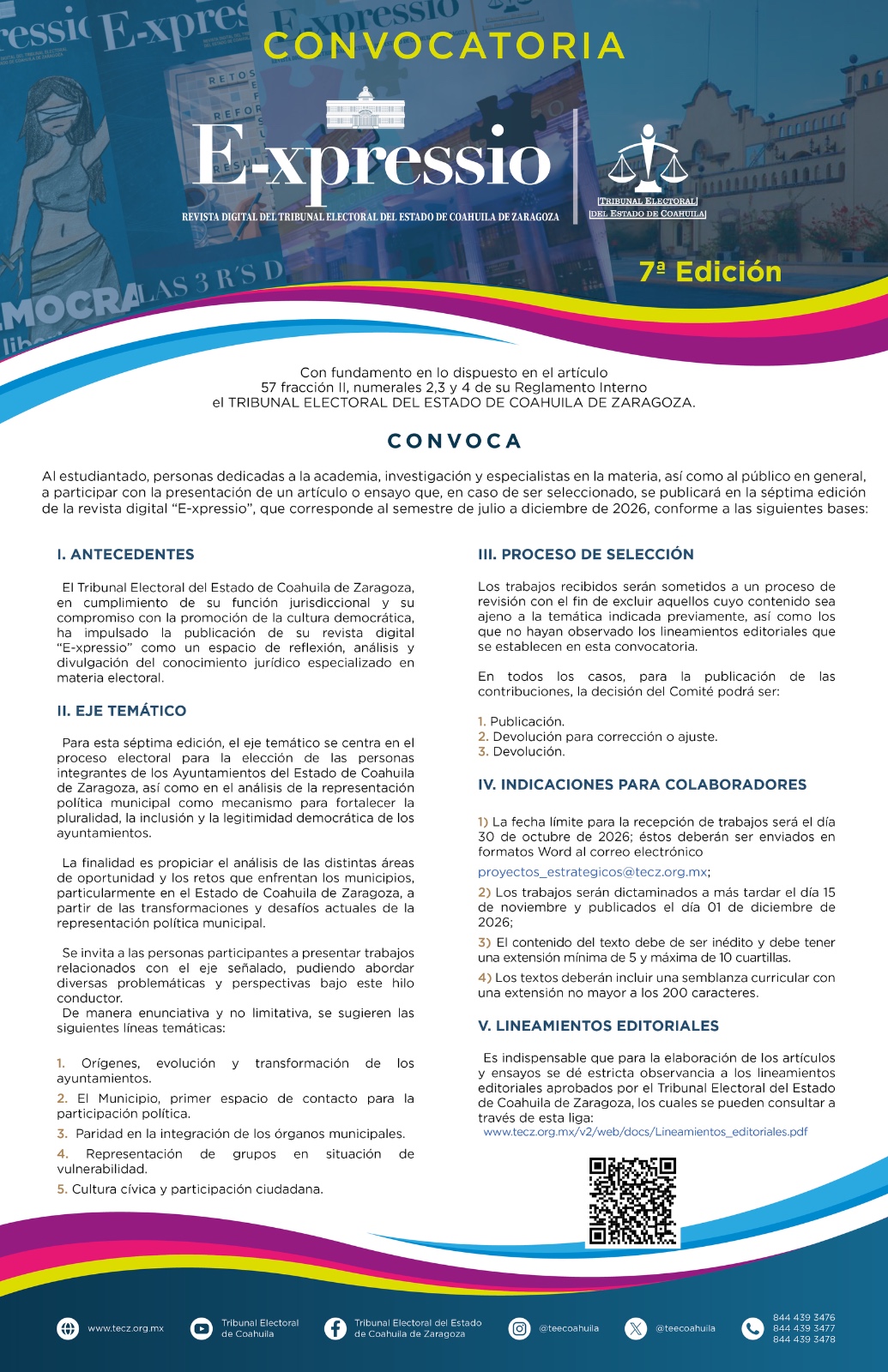 CONVOCATORIA

E-xpressio

REVISTA DIGITAL DEL TRIBUNAL ELECTORAL DEL ESTADO DE COAHUILA DE ZARAGOZA

TRIBUNAL ELECTORAL
DEL ESTADO DE COAHUILA

7ª Edición

Con fundamento en lo dispuesto en el artículo 57 fracción II, numerales 2,3 y 4 de su Reglamento Interno el TRIBUNAL ELECTORAL DEL ESTADO DE COAHUILA DE ZARAGOZA.

CONVOCA

Al estudiantado, personas dedicadas a la academia, investigación y especialistas en la materia, así como al público en general, a participar con la presentación de un artículo o ensayo que, en caso de ser seleccionado, se publicará en la séptima edición de la revista digital "E-xpressio", que corresponde al semestre de julio a diciembre de 2026, conforme a las siguientes bases:

I. ANTECEDENTES

El Tribunal Electoral del Estado de Coahuila de Zaragoza, en cumplimiento de su función jurisdiccional y su compromiso con la promoción de la cultura democrática, ha impulsado la publicación de su revista digital "E-xpressio" como un espacio de reflexión, análisis y divulgación del conocimiento jurídico especializado en materia electoral.

II. EJE TEMÁTICO

Para esta séptima edición, el eje temático se centra en el proceso electoral para la elección de las personas integrantes de los Ayuntamientos del Estado de Coahuila de Zaragoza, así como en el análisis de la representación política municipal como mecanismo para fortalecer la pluralidad, la inclusión y la legitimidad democrática de los ayuntamientos.

La finalidad es propiciar el análisis de las distintas áreas de oportunidad y los retos que enfrentan los municipios, particularmente en el Estado de Coahuila de Zaragoza, a partir de las transformaciones y desafíos actuales de la representación política municipal.

Se invita a las personas participantes a presentar trabajos relacionados con el eje señalado, pudiendo abordar diversas problemáticas y perspectivas bajo este hilo conductor.
De manera enunciativa y no limitativa, se sugieren las siguientes líneas temáticas:

1. Orígenes, evolución y transformación de los ayuntamientos.
2. El Municipio, primer espacio de contacto para la participación política.
3. Paridad en la integración de los órganos municipales.
4. Representación de grupos en situación de vulnerabilidad.
5. Cultura cívica y participación ciudadana.

III. PROCESO DE SELECCIÓN

Los trabajos recibidos serán sometidos a un proceso de revisión con el fin de excluir aquellos cuyo contenido sea ajeno a la temática indicada previamente, así como los que no hayan observado los lineamientos editoriales que se establecen en esta convocatoria.

En todos los casos, para la publicación de las contribuciones, la decisión del Comité podrá ser:

1. Publicación.
2. Devolución para corrección o ajuste.
3. Devolución.

IV. INDICACIONES PARA COLABORADORES

1) La fecha límite para la recepción de trabajos será el día 30 de octubre de 2026; éstos deberán ser enviados en formatos Word al correo electrónico
proyectos_estrategicos@tecz.org.mx;
2) Los trabajos serán dictaminados a más tardar el día 15 de noviembre y publicados el día 01 de diciembre de 2026;
3) El contenido del texto debe de ser inédito y debe tener una extensión mínima de 5 y máxima de 10 cuartillas.
4) Los textos deberán incluir una semblanza curricular con una extensión no mayor a los 200 caracteres.

V. LINEAMIENTOS EDITORIALES

Es indispensable que para la elaboración de los artículos y ensayos se dé estricta observancia a los lineamientos editoriales aprobados por el Tribunal Electoral del Estado de Coahuila de Zaragoza, los cuales se pueden consultar a través de esta liga:
www.tecz.org.mx/v2/web/docs/Lineamientos_editoriales.pdf

www.tecz.org.mx
Tribunal Electoral de Coahuila
Tribunal Electoral del Estado de Coahuila de Zaragoza
@teecoahuila
@teecoahuila
844 439 3476
844 439 3477
844 439 3478